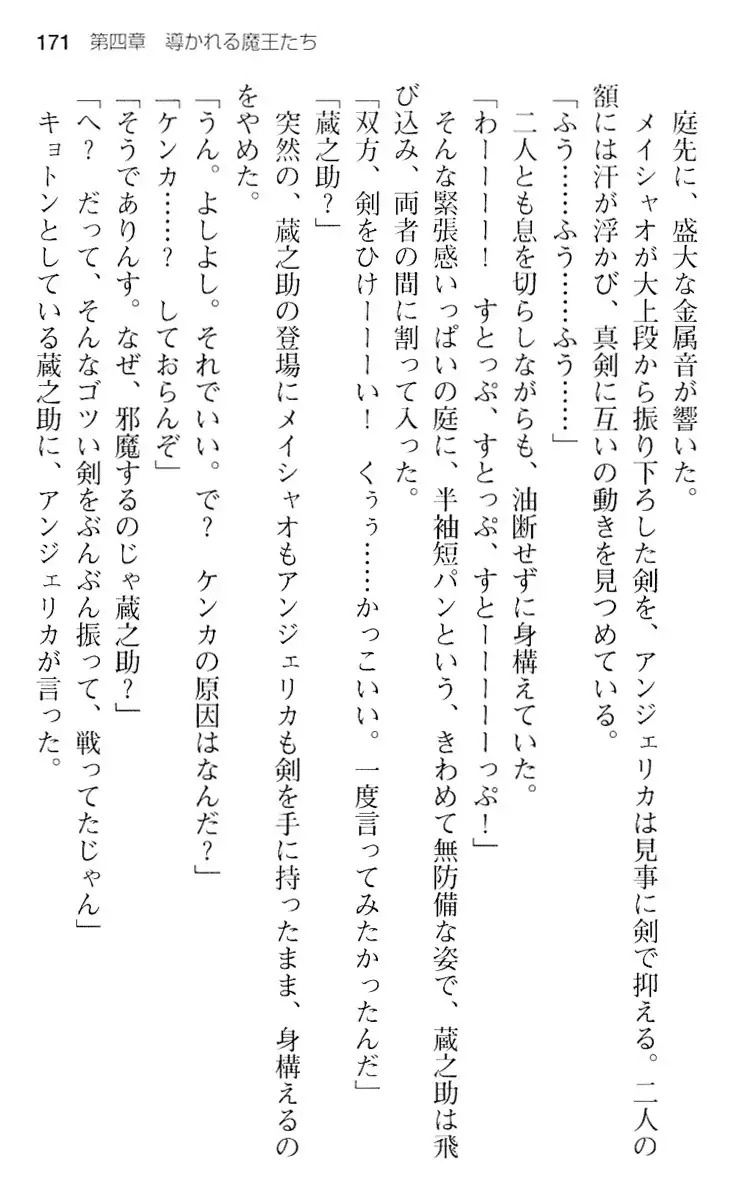 171　第四章　導かれる魔王たち

庭先に、盛大な金属音が響いた。
メイシャオが大上段から振り下ろした剣を、アンジェリカは見事に剣で抑える。二人の額には汗が浮かび、真剣に互いの動きを見つめている。
「ふう……ふう……ふう……」
二人とも息を切らしながらも、油断せずに身構えていた。
「わーーーー！　すとっぷ、すとっぷ、すとーーーーーっぷ！」
そんな緊張感いっぱいの庭に、半袖短パンという、きわめて無防備な姿で、蔵之助は飛び込み、両者の間に割って入った。
「双方、剣をひけーーーい！　くぅぅ……かっこいい。一度言ってみたかったんだ」
「蔵之助？」
突然の、蔵之助の登場にメイシャオもアンジェリカも剣を手に持ったまま、身構えるのをやめた。
「うん。よしよし。それでいい。で？　ケンカの原因はなんだ？」
「ケンカ……？　しておらんぞ」
「そうでありんす。なぜ、邪魔するのじゃ蔵之助？」
「へ？　だって、そんなゴツい剣をぶんぶん振って、戦ってたじゃん」
キョトンとしている蔵之助に、アンジェリカが言った。